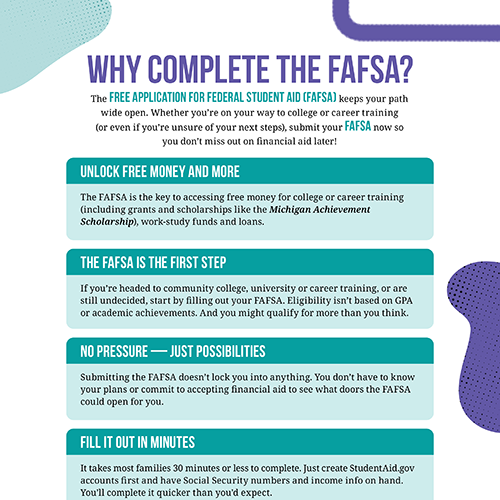 WHY COMPLETE THE FAFSA?

The FREE APPLICATION FOR FEDERAL STUDENT AID (FAFSA) keeps your path wide open. Whether you're on your way to college or career training (or even if you're unsure of your next steps), submit your FAFSA now so you don't miss out on financial aid later!

UNLOCK FREE MONEY AND MORE

The FAFSA is the key to accessing free money for college or career training (including grants and scholarships like the Michigan Achievement Scholarship), work-study funds and loans.

THE FAFSA IS THE FIRST STEP

If you're headed to community college, university or career training, or are still undecided, start by filling out your FAFSA. Eligibility isn't based on GPA or academic achievements. And you might qualify for more than you think.

NO PRESSURE — JUST POSSIBILITIES

Submitting the FAFSA doesn't lock you into anything. You don't have to know your plans or commit to accepting financial aid to see what doors the FAFSA could open for you.

FILL IT OUT IN MINUTES

It takes most families 30 minutes or less to complete. Just create StudentAid.gov accounts first and have Social Security numbers and income info on hand. You'll complete it quicker than you'd expect.